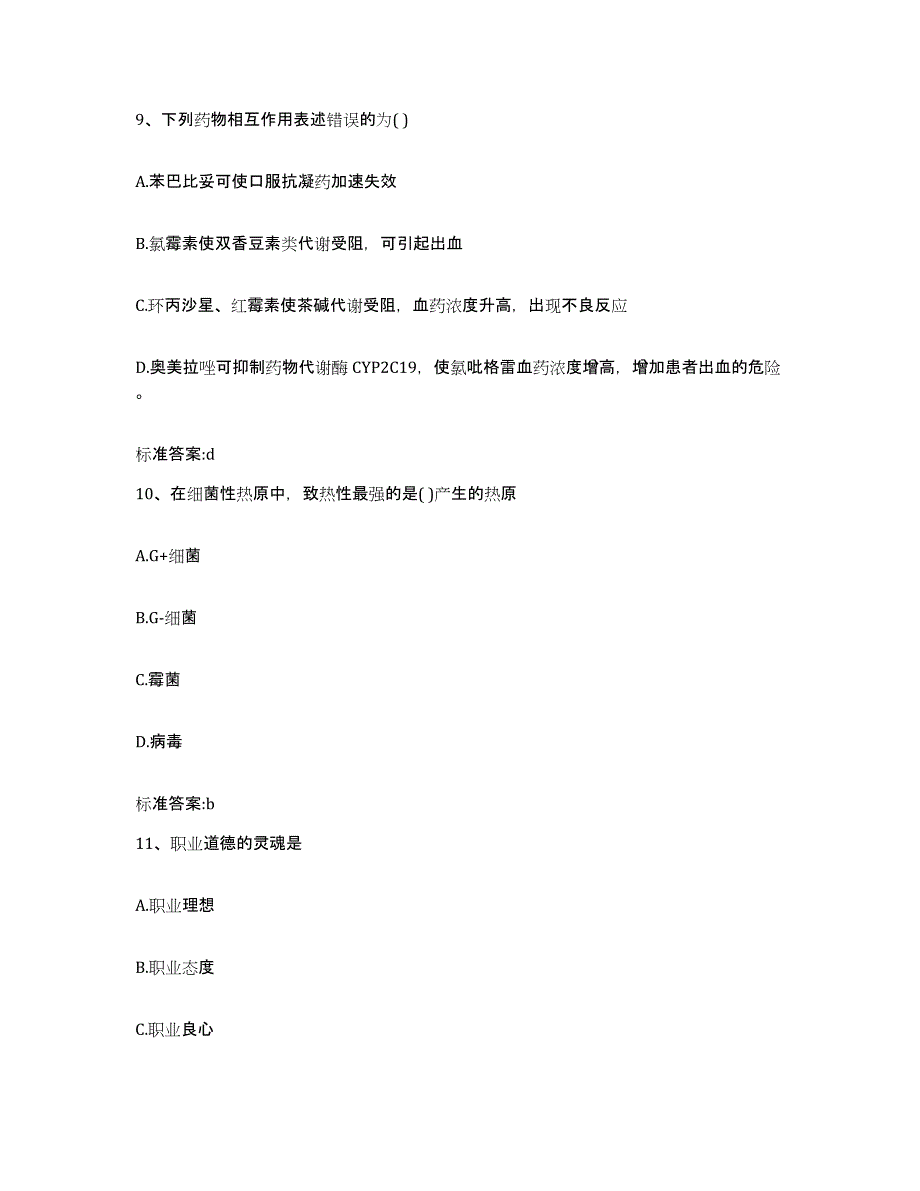 9、下列药物相互作用表述错误的为( )

A.苯巴比妥可使口服抗凝药加速失效

B.氯霉素使双香豆素类代谢受阻，可引起出血

C.环丙沙星、红霉素使茶碱代谢受阻，血药浓度升高，出现不良反应

D.奥美拉唑可抑制药物代谢酶 CYP2C19，使氯吡格雷血药浓度增高，增加患者出血的危险。

标准答案:d

10、在细菌性热原中，致热性最强的是( )产生的热原

A.G+细菌

B.G-细菌

C.霉菌

D.病毒

标准答案:b

11、职业道德的灵魂是

A.职业理想

B.职业态度

C.职业良心